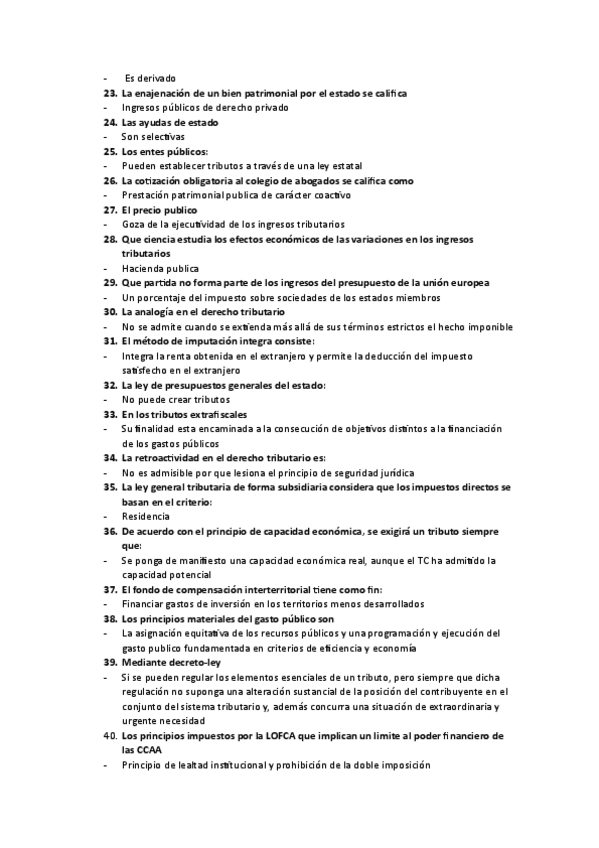 - Es derivado
23. La enajenación de un bien patrimonial por el estado se califica
- Ingresos públicos de derecho privado
24. Las ayudas de estado
- Son selectivas
25. Los entes públicos:
- Pueden establecer tributos a través de una ley estatal
26. La cotización obligatoria al colegio de abogados se califica como
- Prestación patrimonial publica de carácter coactivo
27. El precio publico
- Goza de la ejecutividad de los ingresos tributarios
28. Que ciencia estudia los efectos económicos de las variaciones en los ingresos tributarios
- Hacienda publica
29. Que partida no forma parte de los ingresos del presupuesto de la unión europea
- Un porcentaje del impuesto sobre sociedades de los estados miembros
30. La analogía en el derecho tributario
- No se admite cuando se extienda más allá de sus términos estrictos el hecho imponible
31. El método de imputación integra consiste:
- Integra la renta obtenida en el extranjero y permite la deducción del impuesto satisfecho en el extranjero
32. La ley de presupuestos generales del estado:
- No puede crear tributos
33. En los tributos extrafiscales
- Su finalidad esta encaminada a la consecución de objetivos distintos a la financiación de los gastos públicos
34. La retroactividad en el derecho tributario es:
- No es admisible por que lesiona el principio de seguridad jurídica
35. La ley general tributaria de forma subsidiaria considera que los impuestos directos se basan en el criterio:
- Residencia
36. De acuerdo con el principio de capacidad económica, se exigirá un tributo siempre que:
- Se ponga de manifiesto una capacidad económica real, aunque el TC ha admitido la capacidad potencial
37. El fondo de compensación interterritorial tiene como fin:
- Financiar gastos de inversión en los territorios menos desarrollados
38. Los principios materiales del gasto público son
- La asignación equitativa de los recursos públicos y una programación y ejecución del gasto publico fundamentada en criterios de eficiencia y economía
39. Mediante decreto-ley
- Si se pueden regular los elementos esenciales de un tributo, pero siempre que dicha regulación no suponga una alteración sustancial de la posición del contribuyente en el conjunto del sistema tributario y, además concurra una situación de extraordinaria y urgente necesidad
40. Los principios impuestos por la LOFCA que implican un limite al poder financiero de las CCAA
- Principio de lealtad institucional y prohibición de la doble imposición